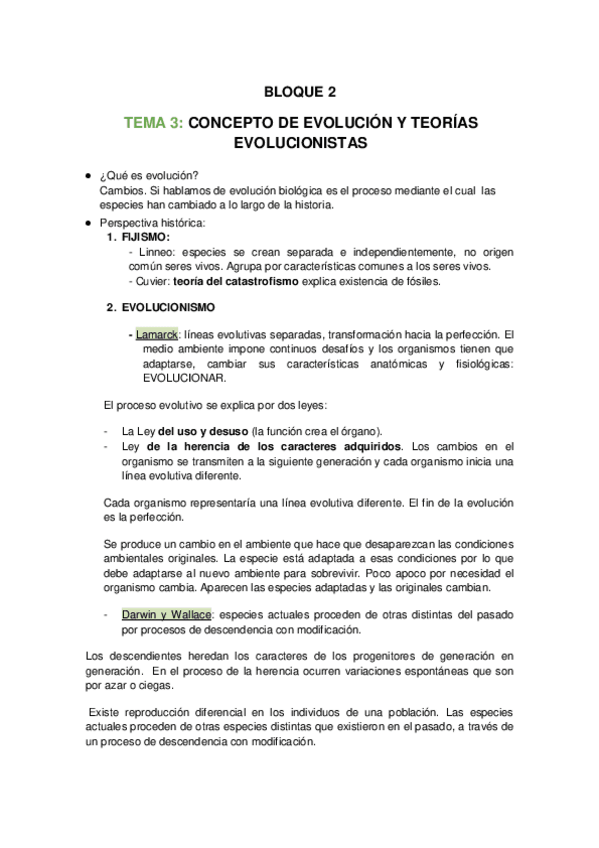 BLOQUE 2

TEMA 3: CONCEPTO DE EVOLUCIÓN Y TEORÍAS EVOLUCIONISTAS

● ¿Qué es evolución?
Cambios. Si hablamos de evolución biológica es el proceso mediante el cual las especies han cambiado a lo largo de la historia.
● Perspectiva histórica:
1. FIJISMO:
- Linneo: especies se crean separada e independientemente, no origen común seres vivos. Agrupa por características comunes a los seres vivos.
- Cuvier: teoría del catastrofismo explica existencia de fósiles.

2. EVOLUCIONISMO

- Lamarck: líneas evolutivas separadas, transformación hacia la perfección. El medio ambiente impone continuos desafíos y los organismos tienen que adaptarse, cambiar sus características anatómicas y fisiológicas: EVOLUCIONAR.

El proceso evolutivo se explica por dos leyes:

- La Ley del uso y desuso (la función crea el órgano).
- Ley de la herencia de los caracteres adquiridos. Los cambios en el organismo se transmiten a la siguiente generación y cada organismo inicia una línea evolutiva diferente.

Cada organismo representaría una línea evolutiva diferente. El fin de la evolución es la perfección.

Se produce un cambio en el ambiente que hace que desaparezcan las condiciones ambientales originales. La especie está adaptada a esas condiciones por lo que debe adaptarse al nuevo ambiente para sobrevivir. Poco apoco por necesidad el organismo cambia. Aparecen las especies adaptadas y las originales cambian.

- Darwin y Wallace: especies actuales proceden de otras distintas del pasado por procesos de descendencia con modificación.

Los descendientes heredan los caracteres de los progenitores de generación en generación. En el proceso de la herencia ocurren variaciones espontáneas que son por azar o ciegas.

Existe reproducción diferencial en los individuos de una población. Las especies actuales proceden de otras especies distintas que existieron en el pasado, a través de un proceso de descendencia con modificación.